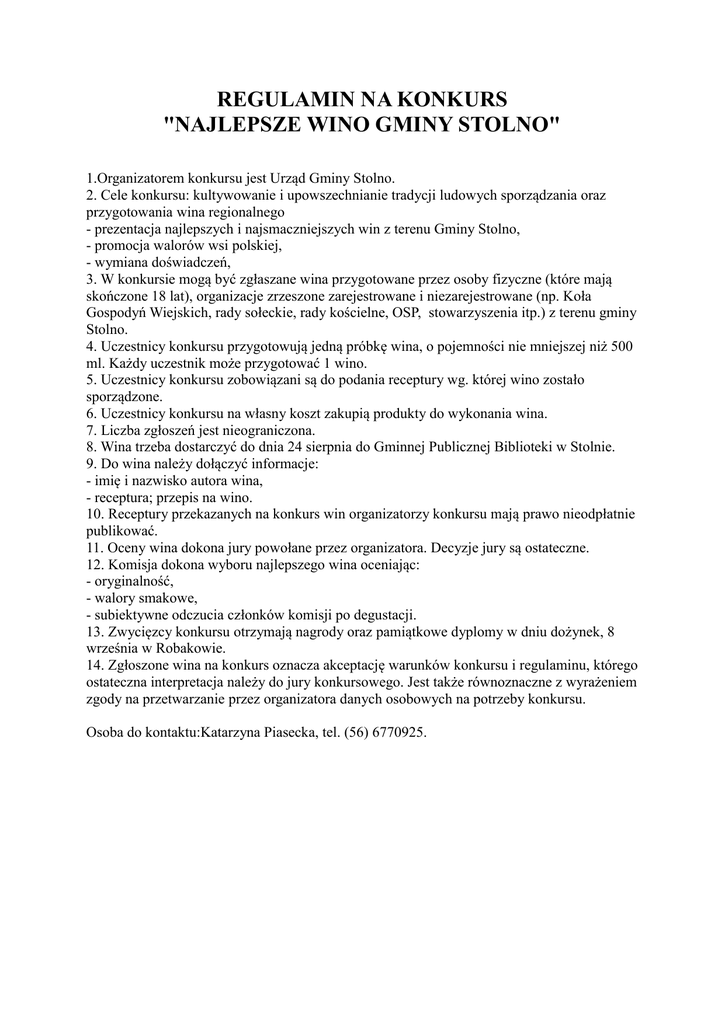 REGULAMIN NA KONKURS
"NAJLEPSZE WINO GMINY STOLNO"

1.Organizatorem konkursu jest Urząd Gminy Stolno.
2. Cele konkursu: kultywowanie i upowszechnianie tradycji ludowych sporządzania oraz przygotowania wina regionalnego
- prezentacja najlepszych i najsmaczniejszych win z terenu Gminy Stolno,
- promocja walorów wsi polskiej,
- wymiana doświadczeń,
3. W konkursie mogą być zgłaszane wina przygotowane przez osoby fizyczne (które mają skończone 18 lat), organizacje zrzeszone zarejestrowane i niezarejestrowane (np. Koła Gospodyń Wiejskich, rady sołeckie, rady kościelne, OSP, stowarzyszenia itp.) z terenu gminy Stolno.
4. Uczestnicy konkursu przygotowują jedną próbkę wina, o pojemności nie mniejszej niż 500 ml. Każdy uczestnik może przygotować 1 wino.
5. Uczestnicy konkursu zobowiązani są do podania receptury wg. której wino zostało sporządzone.
6. Uczestnicy konkursu na własny koszt zakupią produkty do wykonania wina.
7. Liczba zgłoszeń jest nieograniczona.
8. Wina trzeba dostarczyć do dnia 24 sierpnia do Gminnej Publicznej Biblioteki w Stolnie.
9. Do wina należy dołączyć informacje:
- imię i nazwisko autora wina,
- receptura; przepis na wino.
10. Receptury przekazanych na konkurs win organizatorzy konkursu mają prawo nieodpłatnie publikować.
11. Oceny wina dokona jury powołane przez organizatora. Decyzje jury są ostateczne.
12. Komisja dokona wyboru najlepszego wina oceniając:
- oryginalność,
- walory smakowe,
- subiektywne odczucia członków komisji po degustacji.
13. Zwycięzcy konkursu otrzymają nagrody oraz pamiątkowe dyplomy w dniu dożynek, 8 września w Robakowie.
14. Zgłoszone wina na konkurs oznacza akceptację warunków konkursu i regulaminu, którego ostateczna interpretacja należy do jury konkursowego. Jest także równoznaczne z wyrażeniem zgody na przetwarzanie przez organizatora danych osobowych na potrzeby konkursu.

Osoba do kontaktu:Katarzyna Piasecka, tel. (56) 6770925.